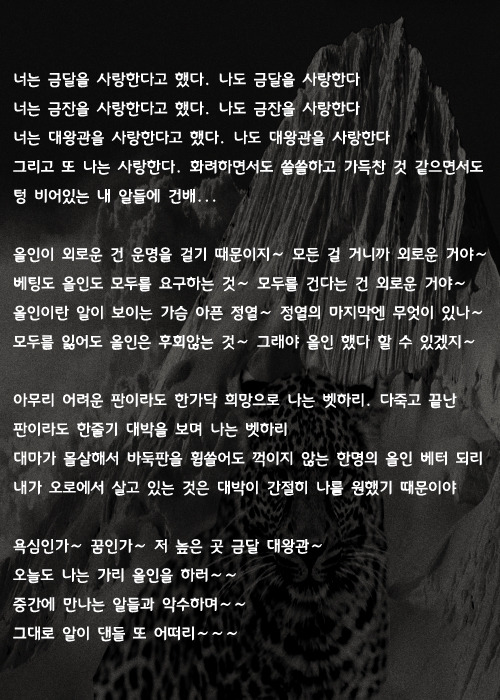 너는 금달을 사랑한다고 했다. 나도 금달을 사랑한다
너는 금잔을 사랑한다고 했다. 나도 금잔을 사랑한다
너는 대왕관을 사랑한다고 했다. 나도 대왕관을 사랑한다
그리고 또 나는 사랑한다. 화려하면서도 쓸쓸하고 가득찬 것 같으면서도 텅 비어있는 내 알들에 건배...

올인이 외로운 건 운명을 걸기 때문이지~ 모든 걸 거니까 외로운 거야~
베팅도 올인도 모두를 요구하는 것~ 모두를 건다는 건 외로운 거야~
올인이란 알이 보이는 가슴 아픈 정열~ 정열의 마지막엔 무엇이 있나~
모두를 잃어도 올인은 후회않는 것~ 그래야 올인 했다 할 수 있겠지~

아무리 어려운 판이라도 한가닥 희망으로 나는 벳하리. 다죽고 끝난 판이라도 한줄기 대박을 보며 나는 벳하리
대마가 몰살해서 바둑판을 휩쓸어도 꺽이지 않는 한명의 올인 베터 되리
내가 오로에서 살고 있는 것은 대박이 간절히 나를 원했기 때문이야

욕심인가~ 꿈인가~ 저 높은 곳 금달 대왕관~
오늘도 나는 가리 올인을 하러~~
중간에 만나는 알들과 악수하며~~
그대로 알이 댄들 또 어떠리~~~